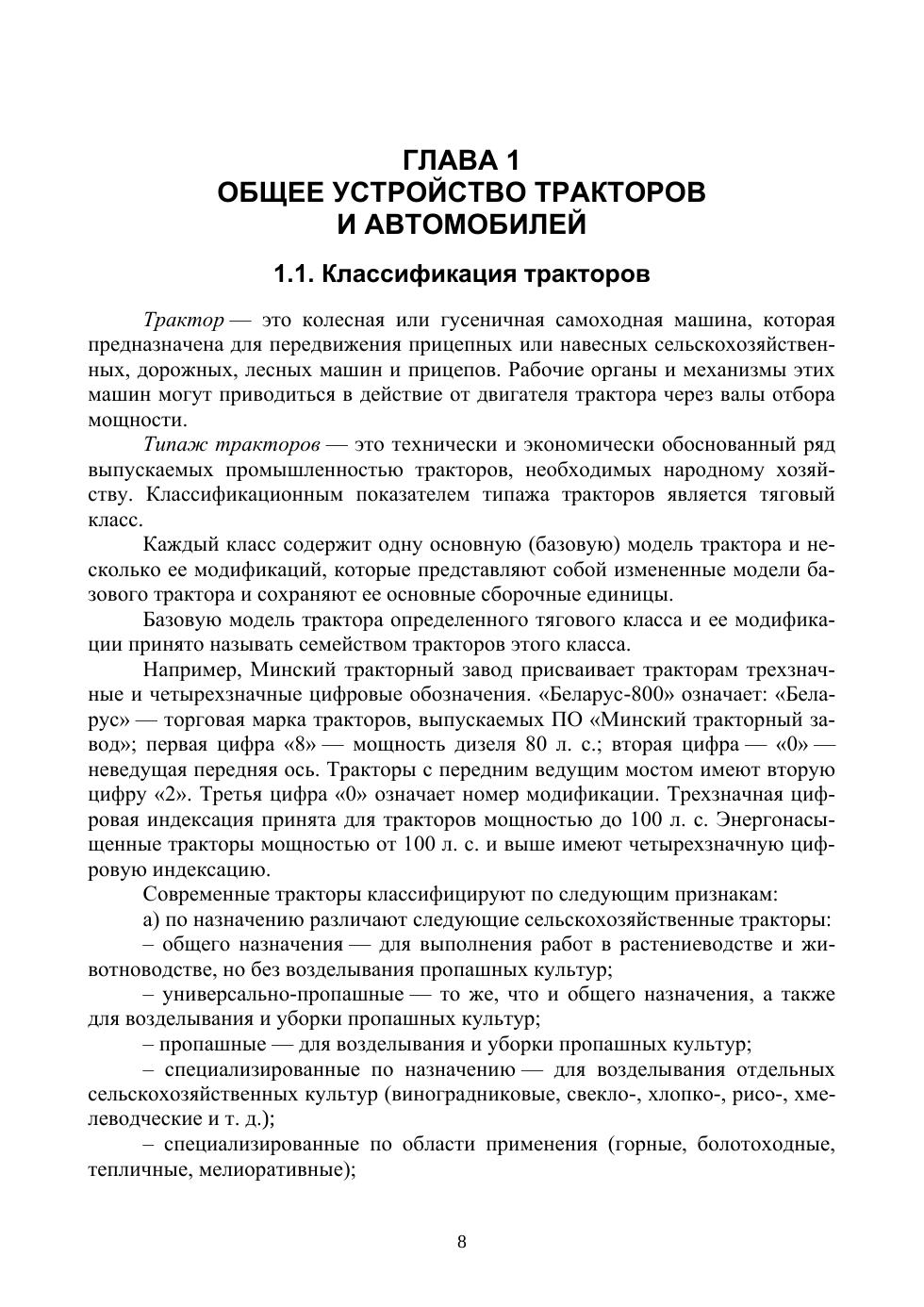 ГЛАВА 1
ОБЩЕЕ УСТРОЙСТВО ТРАКТОРОВ
И АВТОМОБИЛЕЙ

1.1. Классификация тракторов

Трактор — это колесная или гусеничная самоходная машина, которая предназначена для передвижения прицепных или навесных сельскохозяйственных, дорожных, лесных машин и прицепов. Рабочие органы и механизмы этих машин могут приводиться в действие от двигателя трактора через валы отбора мощности.

Типаж тракторов — это технически и экономически обоснованный ряд выпускаемых промышленностью тракторов, необходимых народному хозяйству. Классификационным показателем типажа тракторов является тяговый класс.

Каждый класс содержит одну основную (базовую) модель трактора и несколько ее модификаций, которые представляют собой измененные модели базового трактора и сохраняют ее основные сборочные единицы.

Базовую модель трактора определенного тягового класса и ее модификации принято называть семейством тракторов этого класса.

Например, Минский тракторный завод присваивает тракторам трехзначные и четырехзначные цифровые обозначения. «Беларус-800» означает: «Беларус» — торговая марка тракторов, выпускаемых ПО «Минский тракторный завод»; первая цифра «8» — мощность дизеля 80 л. с.; вторая цифра — «0» — неведущая передняя ось. Тракторы с передним ведущим мостом имеют вторую цифру «2». Третья цифра «0» означает номер модификации. Трехзначная цифровая индексация принята для тракторов мощностью до 100 л. с. Энергонасыщенные тракторы мощностью от 100 л. с. и выше имеют четырехзначную цифровую индексацию.

Современные тракторы классифицируют по следующим признакам:

а) по назначению различают следующие сельскохозяйственные тракторы:

– общего назначения — для выполнения работ в растениеводстве и животноводстве, но без возделывания пропашных культур;

– универсально-пропашные — то же, что и общего назначения, а также для возделывания и уборки пропашных культур;

– пропашные — для возделывания и уборки пропашных культур;

– специализированные по назначению — для возделывания отдельных сельскохозяйственных культур (виноградниковые, свекло-, хлопко-, рисо-, хмелеводческие и т. д.);

– специализированные по области применения (горные, болотоходные, тепличные, мелиоративные);

8